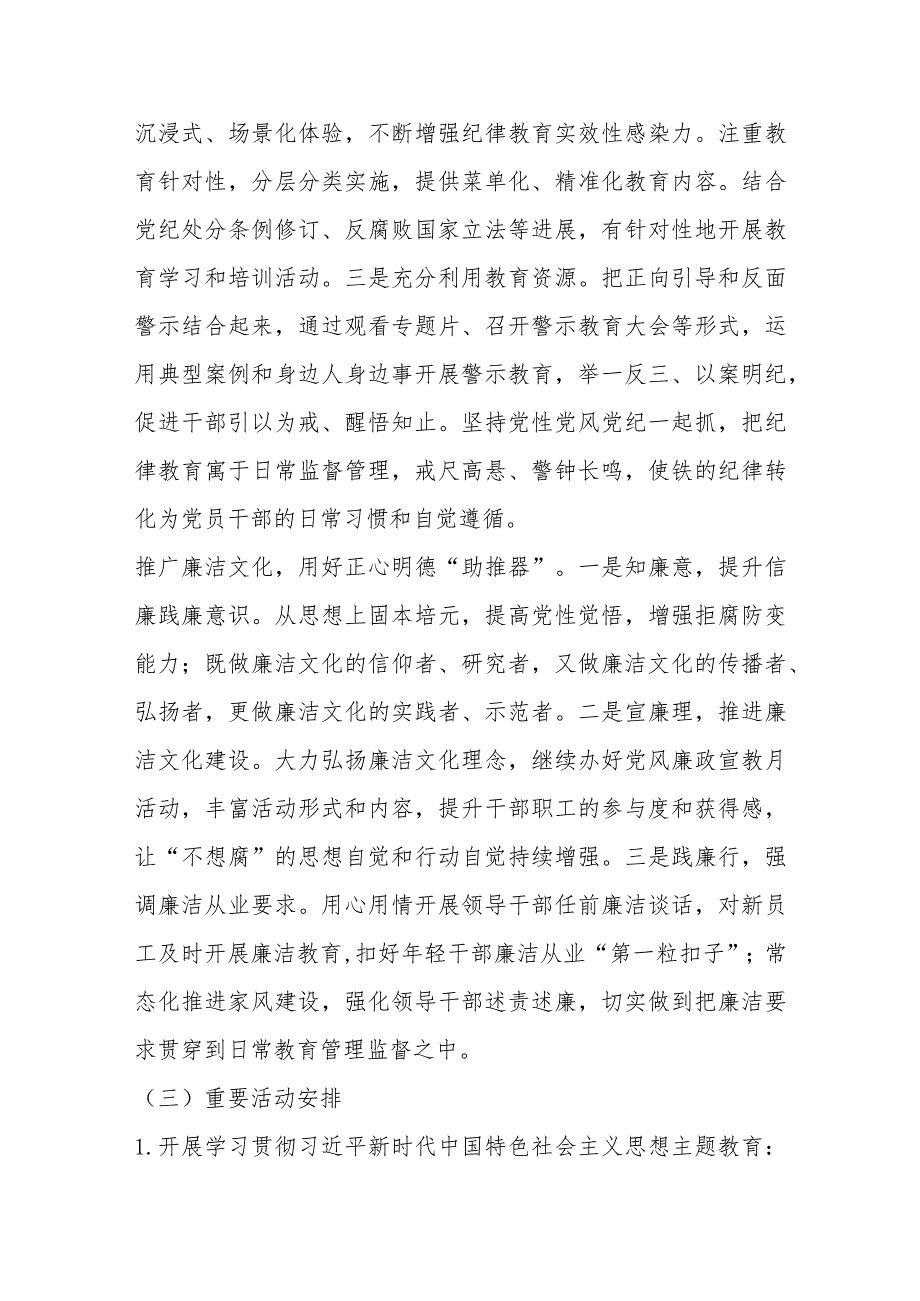 沉浸式、场景化体验，不断增强纪律教育实效性感染力。注重教育针对性，分层分类实施，提供菜单化、精准化教育内容。结合党纪处分条例修订、反腐败国家立法等进展，有针对性地开展教育学习和培训活动。三是充分利用教育资源。把正向引导和反面警示结合起来，通过观看专题片、召开警示教育大会等形式，运用典型案例和身边人身边事开展警示教育，举一反三、以案明纪，促进干部引以为戒、醒悟知止。坚持党性党风党纪一起抓，把纪律教育寓于日常监督管理，戒尺高悬、警钟长鸣，使铁的纪律转化为党员干部的日常习惯和自觉遵循。

推广廉洁文化，用好正心明德“助推器”。一是知廉意，提升信廉践廉意识。从思想上固本培元，提高党性觉悟，增强拒腐防变能力；既做廉洁文化的信仰者、研究者，又做廉洁文化的传播者、弘扬者，更做廉洁文化的实践者、示范者。二是宣廉理，推进廉洁文化建设。大力弘扬廉洁文化理念，继续办好党风廉政宣教月活动，丰富活动形式和内容，提升干部职工的参与度和获得感，让“不想腐”的思想自觉和行动自觉持续增强。三是践廉行，强调廉洁从业要求。用心用情开展领导干部任前廉洁谈话，对新员工及时开展廉洁教育,扣好年轻干部廉洁从业“第一粒扣子”；常态化推进家风建设，强化领导干部述责述廉，切实做到把廉洁要求贯穿到日常教育管理监督之中。

（三）重要活动安排

1.开展学习贯彻习近平新时代中国特色社会主义思想主题教育：